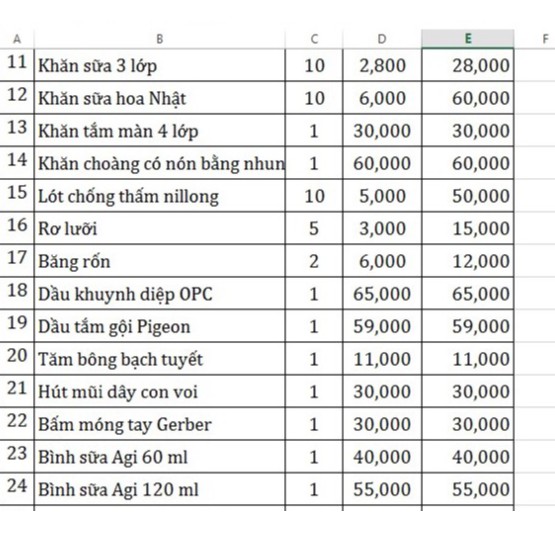 | A | B | C | D | E | F |
|---|---|---|---|---|---|
| 11 | Khăn sữa 3 lớp | 10 | 2,800 | 28,000 | |
| 12 | Khăn sữa hoa Nhật | 10 | 6,000 | 60,000 | |
| 13 | Khăn tắm màn 4 lớp | 1 | 30,000 | 30,000 | |
| 14 | Khăn choàng có nón bằng nhun | 1 | 60,000 | 60,000 | |
| 15 | Lót chống thấm nillong | 10 | 5,000 | 50,000 | |
| 16 | Rơ lưỡi | 5 | 3,000 | 15,000 | |
| 17 | Băng rốn | 2 | 6,000 | 12,000 | |
| 18 | Dầu khuynh diệp OPC | 1 | 65,000 | 65,000 | |
| 19 | Dầu tắm gội Pigeon | 1 | 59,000 | 59,000 | |
| 20 | Tăm bông bạch tuyết | 1 | 11,000 | 11,000 | |
| 21 | Hút mũi dây con voi | 1 | 30,000 | 30,000 | |
| 22 | Bấm móng tay Gerber | 1 | 30,000 | 30,000 | |
| 23 | Bình sữa Agi 60 ml | 1 | 40,000 | 40,000 | |
| 24 | Bình sữa Agi 120 ml | 1 | 55,000 | 55,000 | |